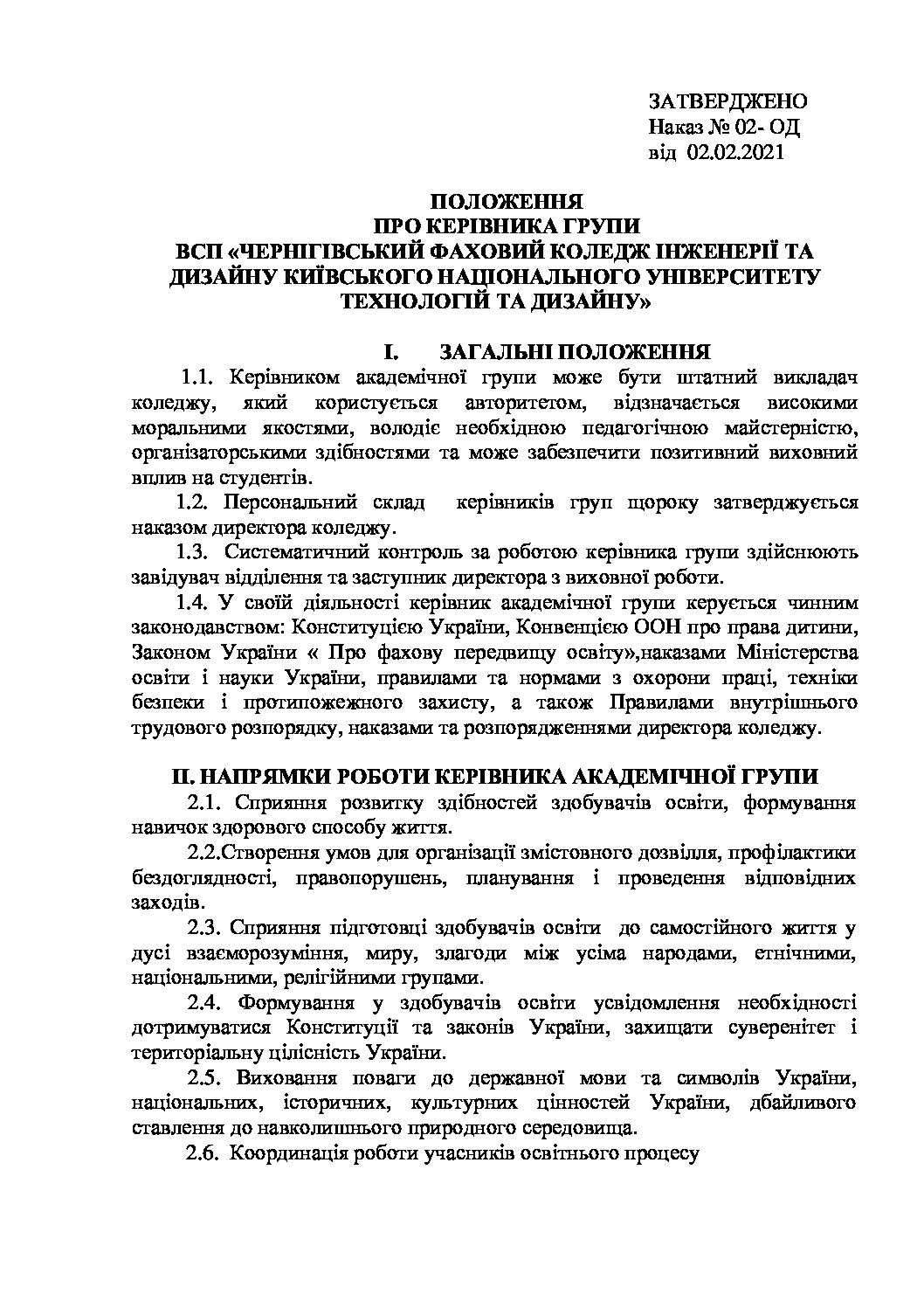 ЗАТВЕРДЖЕНО
Наказ № 02- ОД
від 02.02.2021

ПОЛОЖЕННЯ
ПРО КЕРІВНИКА ГРУПИ
ВСП «ЧЕРНІГІВСЬКИЙ ФАХОВИЙ КОЛЕДЖ ІНЖЕНЕРІЇ ТА ДИЗАЙНУ КИЇВСЬКОГО НАЦІОНАЛЬНОГО УНІВЕРСИТЕТУ ТЕХНОЛОГІЙ ТА ДИЗАЙНУ»

I. ЗАГАЛЬНІ ПОЛОЖЕННЯ

1.1. Керівником академічної групи може бути штатний викладач коледжу, який користується авторитетом, відзначається високими моральними якостями, володіє необхідною педагогічною майстерністю, організаторськими здібностями та може забезпечити позитивний виховний вплив на студентів.

1.2. Персональний склад керівників груп щороку затверджується наказом директора коледжу.

1.3. Систематичний контроль за роботою керівника групи здійснюють завідувач відділення та заступник директора з виховної роботи.

1.4. У своїй діяльності керівник академічної групи керується чинним законодавством: Конституцією України, Конвенцією ООН про права дитини, Законом України « Про фахову передвищу освіту»,наказами Міністерства освіти і науки України, правилами та нормами з охорони праці, техніки безпеки і протипожежного захисту, а також Правилами внутрішнього трудового розпорядку, наказами та розпорядженнями директора коледжу.

II. НАПРЯМКИ РОБОТИ КЕРІВНИКА АКАДЕМІЧНОЇ ГРУПИ

2.1. Сприяння розвитку здібностей здобувачів освіти, формування навичок здорового способу життя.

2.2.Створення умов для організації змістовного дозвілля, профілактики бездоглядності, правопорушень, планування і проведення відповідних заходів.

2.3. Сприяння підготовці здобувачів освіти до самостійного життя у дусі взаєморозуміння, миру, злагоди між усіма народами, етнічними, національними, релігійними групами.

2.4. Формування у здобувачів освіти усвідомлення необхідності дотримуватися Конституції та законів України, захищати суверенітет і територіальну цілісність України.

2.5. Виховання поваги до державної мови та символів України, національних, історичних, культурних цінностей України, дбайливого ставлення до навколишнього природного середовища.

2.6. Координація роботи учасників освітнього процесу